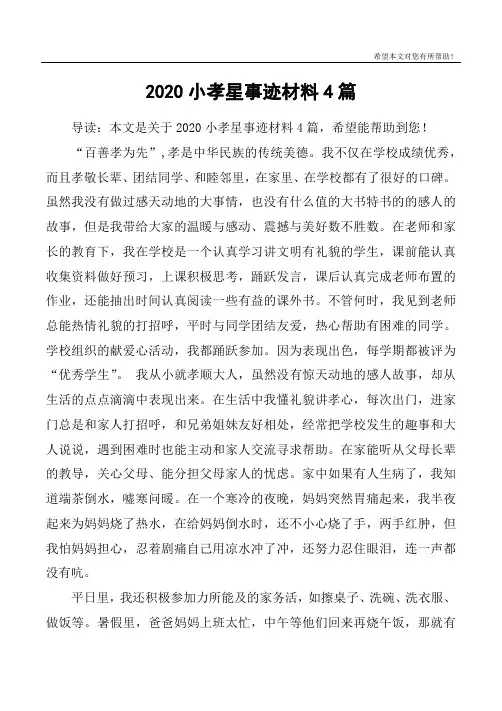 希望本文对您有所帮助！

2020 小孝星事迹材料 4 篇

导读：本文是关于 2020 小孝星事迹材料 4 篇，希望能帮助到您！

“百善孝为先”,孝是中华民族的传统美德。我不仅在学校成绩优秀，而且孝敬长辈、团结同学、和睦邻里，在家里、在学校都有了很好的口碑。虽然我没有做过感天动地的大事情，也没有什么值的大书特书的的感人的故事，但是我带给大家的温暖与感动、震撼与美好数不胜数。在老师和家长的教育下，我在学校是一个认真学习讲文明有礼貌的学生，课前能认真收集资料做好预习，上课积极思考，踊跃发言，课后认真完成老师布置的作业，还能抽出时间认真阅读一些有益的课外书。不管何时，我见到老师总能热情礼貌的打招呼，平时与同学团结友爱，热心帮助有困难的同学。学校组织的献爱心活动，我都踊跃参加。因为表现出色，每学期都被评为“优秀学生”。 我从小就孝顺大人，虽然没有惊天动地的感人故事，却从生活的点点滴滴中表现出来。在生活中我懂礼貌讲孝心，每次出门，进家门总是和家人打招呼，和兄弟姐妹友好相处，经常把学校发生的趣事和大人说说，遇到困难时也能主动和家人交流寻求帮助。在家能听从父母长辈的教导，关心父母、能分担父母家人的忧虑。家中如果有人生病了，我知道端茶倒水，嘘寒问暖。在一个寒冷的夜晚，妈妈突然胃痛起来，我半夜起来为妈妈烧了热水，在给妈妈倒水时，还不小心烧了手，两手红肿，但我怕妈妈担心，忍着剧痛自己用凉水冲了冲，还努力忍住眼泪，连一声都没有吭。

平日里，我还积极参加力所能及的家务活，如擦桌子、洗碗、洗衣服、做饭等。暑假里，爸爸妈妈上班太忙，中午等他们回来再烧午饭，那就有